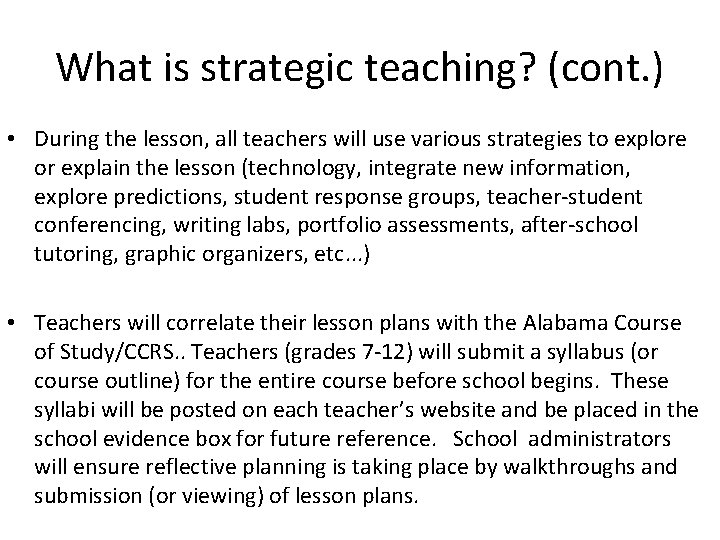 What is strategic teaching? (cont.)

• During the lesson, all teachers will use various strategies to explore or explain the lesson (technology, integrate new information, explore predictions, student response groups, teacher-student conferencing, writing labs, portfolio assessments, after-school tutoring, graphic organizers, etc...)

• Teachers will correlate their lesson plans with the Alabama Course of Study/CCRS.. Teachers (grades 7-12) will submit a syllabus (or course outline) for the entire course before school begins. These syllabi will be posted on each teacher's website and be placed in the school evidence box for future reference. School administrators will ensure reflective planning is taking place by walkthroughs and submission (or viewing) of lesson plans.